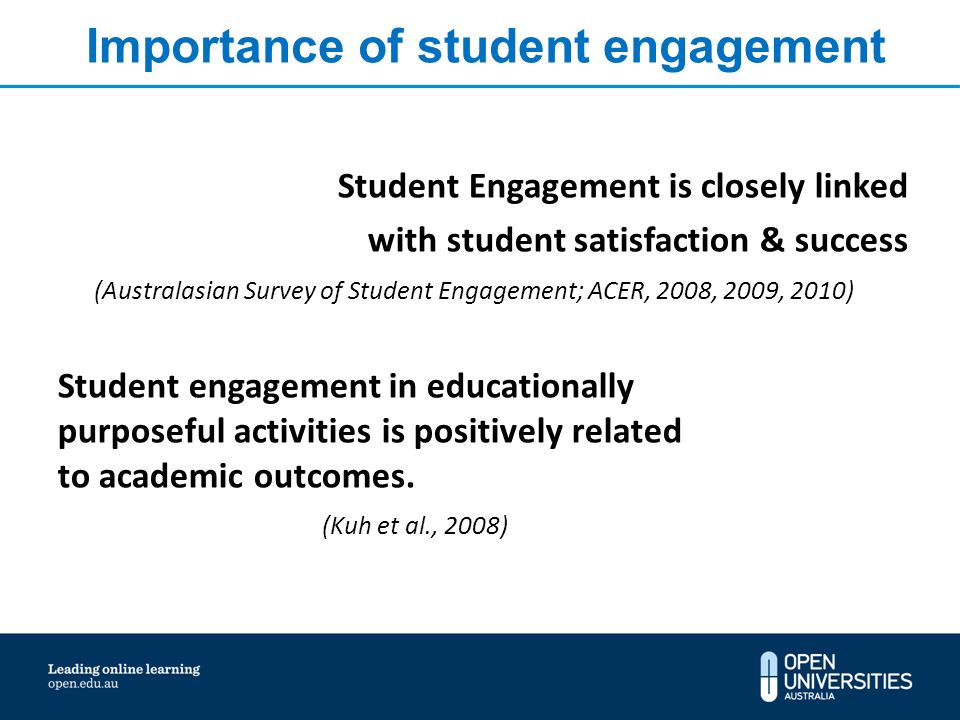 Importance of student engagement

Student Engagement is closely linked with student satisfaction & success

(Australasian Survey of Student Engagement; ACER, 2008, 2009, 2010)

Student engagement in educationally purposeful activities is positively related to academic outcomes.

(Kuh et al., 2008)

Leading online learning
open.edu.au

OPEN UNIVERSITIES AUSTRALIA